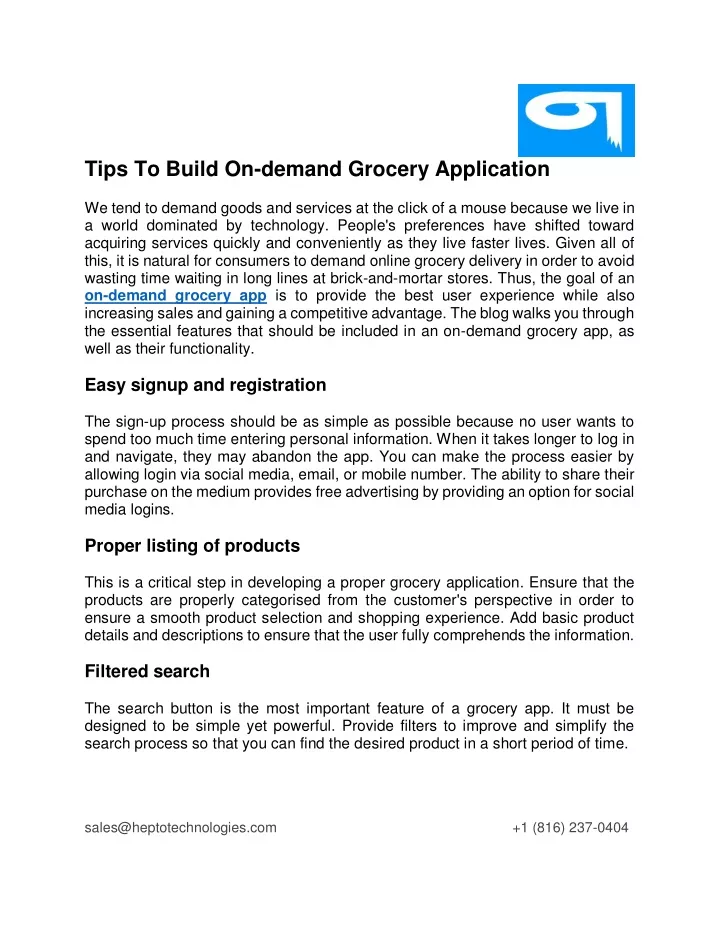 Tips To Build On-demand Grocery Application

We tend to demand goods and services at the click of a mouse because we live in a world dominated by technology. People's preferences have shifted toward acquiring services quickly and conveniently as they live faster lives. Given all of this, it is natural for consumers to demand online grocery delivery in order to avoid wasting time waiting in long lines at brick-and-mortar stores. Thus, the goal of an on-demand grocery app is to provide the best user experience while also increasing sales and gaining a competitive advantage. The blog walks you through the essential features that should be included in an on-demand grocery app, as well as their functionality.

Easy signup and registration

The sign-up process should be as simple as possible because no user wants to spend too much time entering personal information. When it takes longer to log in and navigate, they may abandon the app. You can make the process easier by allowing login via social media, email, or mobile number. The ability to share their purchase on the medium provides free advertising by providing an option for social media logins.

Proper listing of products

This is a critical step in developing a proper grocery application. Ensure that the products are properly categorised from the customer's perspective in order to ensure a smooth product selection and shopping experience. Add basic product details and descriptions to ensure that the user fully comprehends the information.

Filtered search

The search button is the most important feature of a grocery app. It must be designed to be simple yet powerful. Provide filters to improve and simplify the search process so that you can find the desired product in a short period of time.

sales@heptotechnologies.com +1 (816) 237-0404